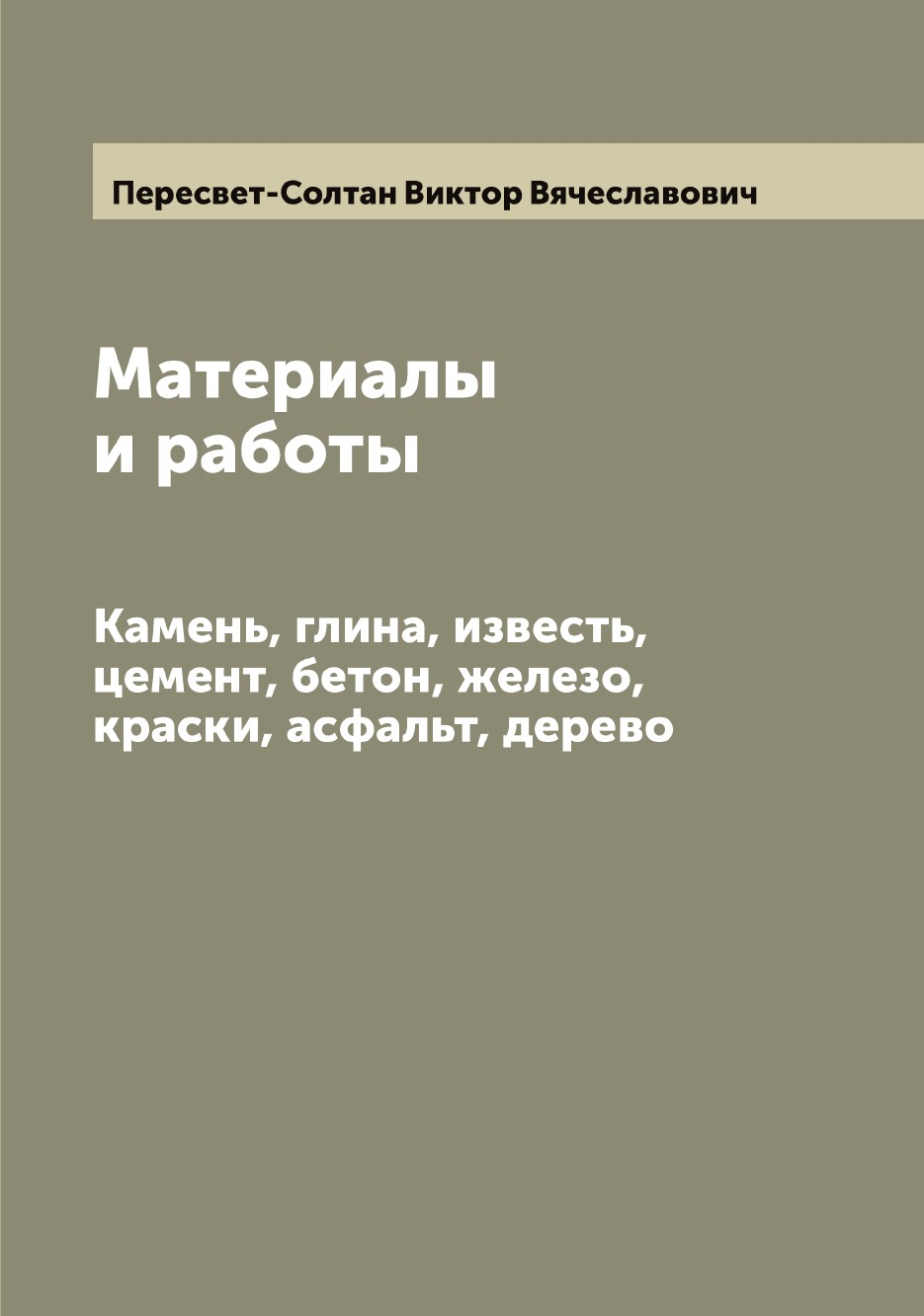 Пересвет-Солтан Виктор Вячеславович

Материалы и работы

Камень, глина, известь, цемент, бетон, железо, краски, асфальт, дерево